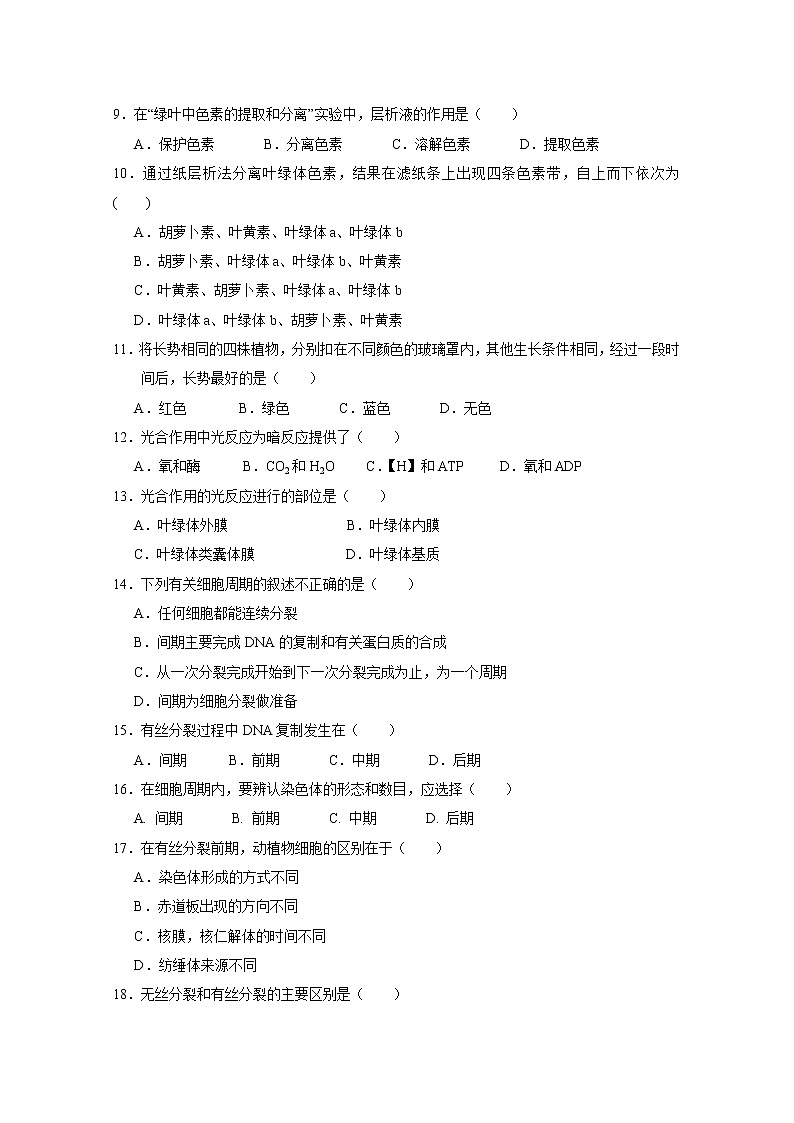 9．在“绿叶中色素的提取和分离”实验中，层析液的作用是（　　）

A．保护色素　　B．分离色素　　C．溶解色素　　D．提取色素

10．通过纸层析法分离叶绿体色素，结果在滤纸条上出现四条色素带，自上而下依次为（　　）

A．胡萝卜素、叶黄素、叶绿体 a、叶绿体 b

B．胡萝卜素、叶绿体 a、叶绿体 b、叶黄素

C．叶黄素、胡萝卜素、叶绿体 a、叶绿体 b

D．叶绿体 a、叶绿体 b、胡萝卜素、叶黄素

11．将长势相同的四株植物，分别扣在不同颜色的玻璃罩内，其他生长条件相同，经过一段时间后，长势最好的是（　　）

A．红色　　B．绿色　　C．蓝色　　D．无色

12．光合作用中光反应为暗反应提供了（　　）

A．氧和酶　　B．$CO_2$和$H_2O$　　C．【H】和 ATP　　D．氧和 ADP

13．光合作用的光反应进行的部位是（　　）

A．叶绿体外膜　　B．叶绿体内膜

C．叶绿体类囊体膜　　D．叶绿体基质

14．下列有关细胞周期的叙述不正确的是（　　）

A．任何细胞都能连续分裂

B．间期主要完成 DNA 的复制和有关蛋白质的合成

C．从一次分裂完成开始到下一次分裂完成为止，为一个周期

D．间期为细胞分裂做准备

15．有丝分裂过程中 DNA 复制发生在（　　）

A．间期　　B．前期　　C．中期　　D．后期

16．在细胞周期内，要辨认染色体的形态和数目，应选择（　　）

A. 间期　　B. 前期　　C. 中期　　D. 后期

17．在有丝分裂前期，动植物细胞的区别在于（　　）

A．染色体形成的方式不同

B．赤道板出现的方向不同

C．核膜，核仁解体的时间不同

D．纺缍体来源不同

18．无丝分裂和有丝分裂的主要区别是（　　）